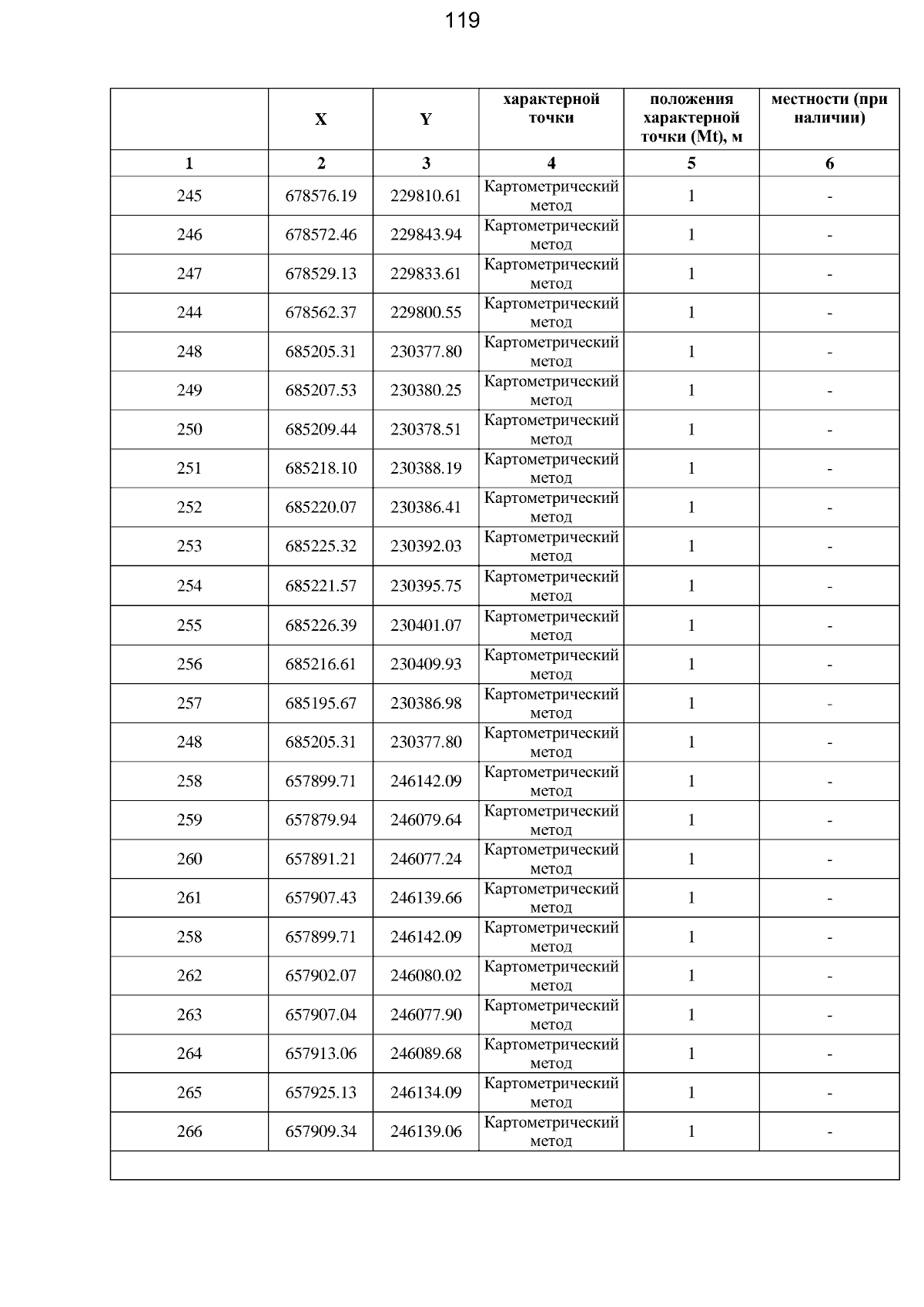 119

|  | X | Y | характерной точки | положения характерной точки (Mt), м | местности (при наличии) |
|---|---|---|---|---|---|
| 1 | 2 | 3 | 4 | 5 | 6 |
| 245 | 678576.19 | 229810.61 | Картометрический метод | 1 | - |
| 246 | 678572.46 | 229843.94 | Картометрический метод | 1 | - |
| 247 | 678529.13 | 229833.61 | Картометрический метод | 1 | - |
| 244 | 678562.37 | 229800.55 | Картометрический метод | 1 | - |
| 248 | 685205.31 | 230377.80 | Картометрический метод | 1 | - |
| 249 | 685207.53 | 230380.25 | Картометрический метод | 1 | - |
| 250 | 685209.44 | 230378.51 | Картометрический метод | 1 | - |
| 251 | 685218.10 | 230388.19 | Картометрический метод | 1 | - |
| 252 | 685220.07 | 230386.41 | Картометрический метод | 1 | - |
| 253 | 685225.32 | 230392.03 | Картометрический метод | 1 | - |
| 254 | 685221.57 | 230395.75 | Картометрический метод | 1 | - |
| 255 | 685226.39 | 230401.07 | Картометрический метод | 1 | - |
| 256 | 685216.61 | 230409.93 | Картометрический метод | 1 | - |
| 257 | 685195.67 | 230386.98 | Картометрический метод | 1 | - |
| 248 | 685205.31 | 230377.80 | Картометрический метод | 1 | - |
| 258 | 657899.71 | 246142.09 | Картометрический метод | 1 | - |
| 259 | 657879.94 | 246079.64 | Картометрический метод | 1 | - |
| 260 | 657891.21 | 246077.24 | Картометрический метод | 1 | - |
| 261 | 657907.43 | 246139.66 | Картометрический метод | 1 | - |
| 258 | 657899.71 | 246142.09 | Картометрический метод | 1 | - |
| 262 | 657902.07 | 246080.02 | Картометрический метод | 1 | - |
| 263 | 657907.04 | 246077.90 | Картометрический метод | 1 | - |
| 264 | 657913.06 | 246089.68 | Картометрический метод | 1 | - |
| 265 | 657925.13 | 246134.09 | Картометрический метод | 1 | - |
| 266 | 657909.34 | 246139.06 | Картометрический метод | 1 | - |